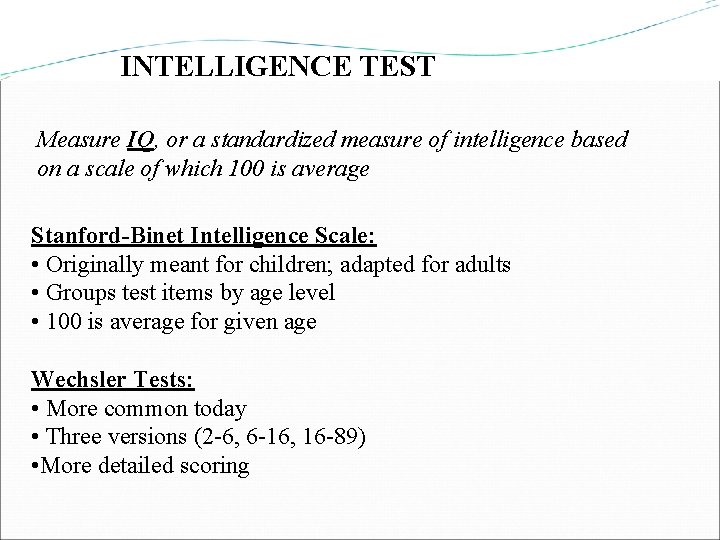 INTELLIGENCE TEST

Measure IQ, or a standardized measure of intelligence based on a scale of which 100 is average

Stanford-Binet Intelligence Scale:
• Originally meant for children; adapted for adults
• Groups test items by age level
• 100 is average for given age

Wechsler Tests:
• More common today
• Three versions (2-6, 6-16, 16-89)
• More detailed scoring